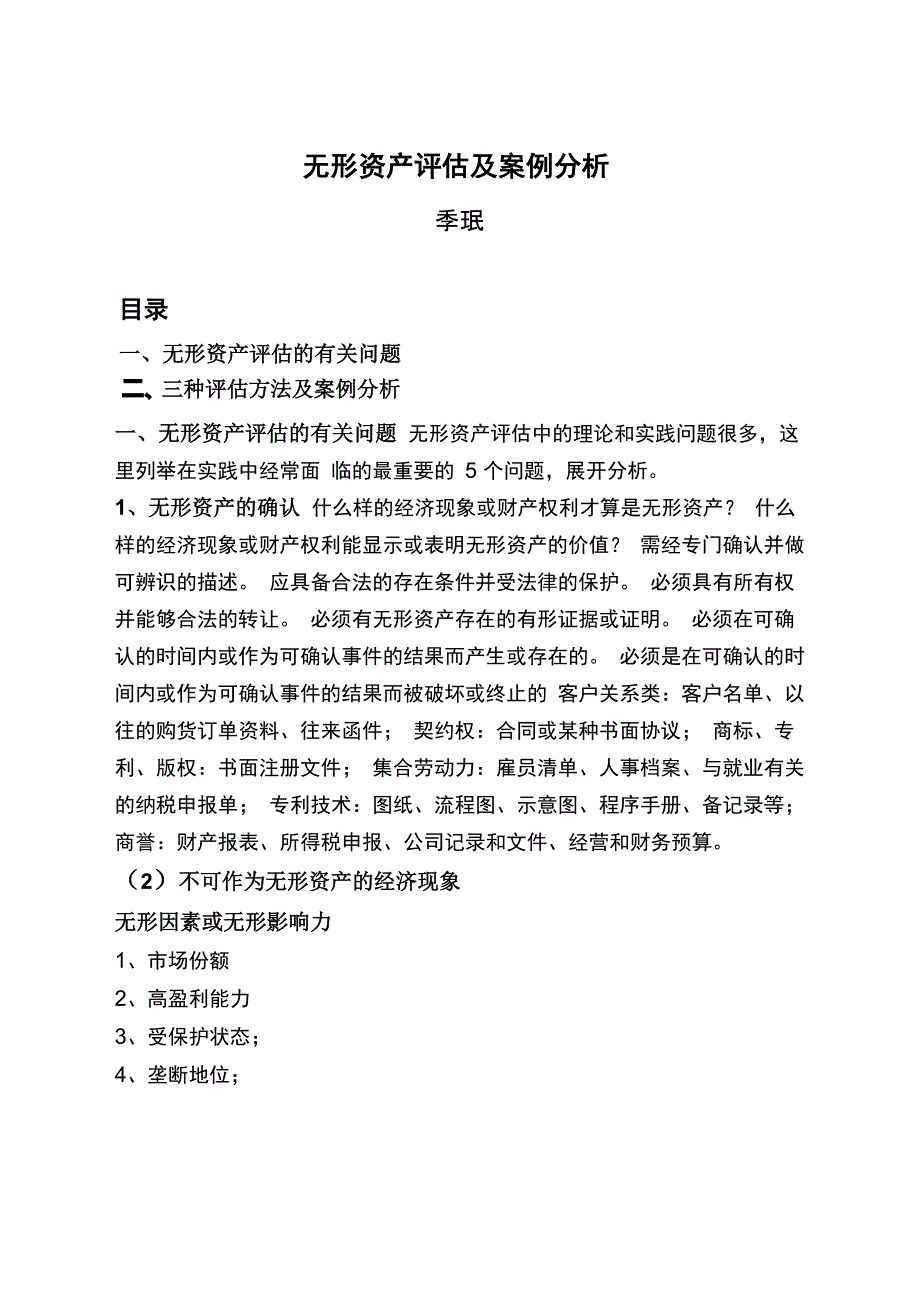 无形资产评估及案例分析

季珉

目录

一、无形资产评估的有关问题

二、三种评估方法及案例分析

一、无形资产评估的有关问题 无形资产评估中的理论和实践问题很多，这里列举在实践中经常面 临的最重要的 5 个问题，展开分析。

1、无形资产的确认 什么样的经济现象或财产权利才算是无形资产？ 什么样的经济现象或财产权利能显示或表明无形资产的价值？ 需经专门确认并做可辨识的描述。 应具备合法的存在条件并受法律的保护。 必须具有所有权并能够合法的转让。 必须有无形资产存在的有形证据或证明。 必须在可确认的时间内或作为可确认事件的结果而产生或存在的。 必须是在可确认的时间内或作为可确认事件的结果而被破坏或终止的 客户关系类：客户名单、以往的购货订单资料、往来函件； 契约权：合同或某种书面协议； 商标、专利、版权：书面注册文件； 集合劳动力：雇员清单、人事档案、与就业有关的纳税申报单； 专利技术：图纸、流程图、示意图、程序手册、备记录等；商誉：财产报表、所得税申报、公司记录和文件、经营和财务预算。

（2）不可作为无形资产的经济现象

无形因素或无形影响力

1、市场份额

2、高盈利能力

3、受保护状态；

4、垄断地位；